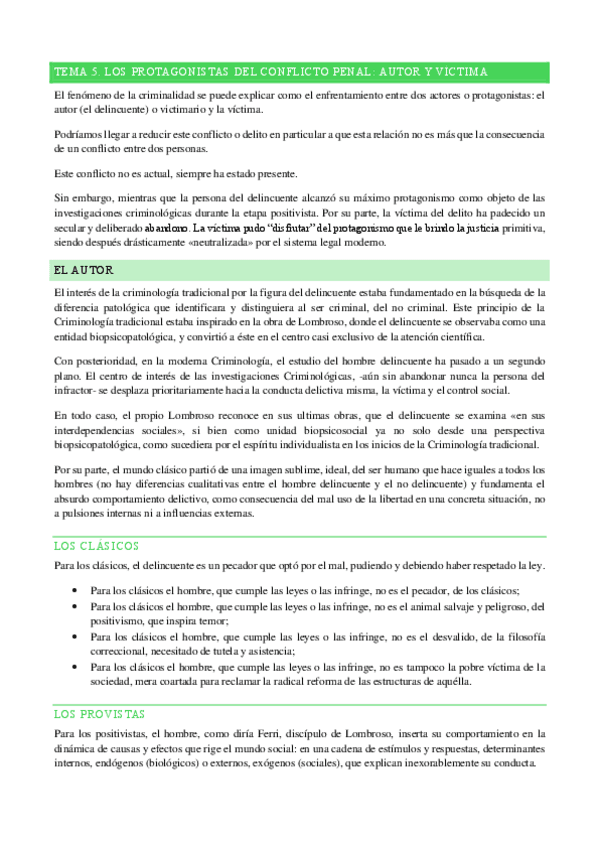 TEMA 5. LOS PROTAGONISTAS DEL CONFLICTO PENAL: AUTOR Y VICTIMA

El fenómeno de la criminalidad se puede explicar como el enfrentamiento entre dos actores o protagonistas: el autor (el delincuente) o victimario y la víctima.

Podríamos llegar a reducir este conflicto o delito en particular a que esta relación no es más que la consecuencia de un conflicto entre dos personas.

Este conflicto no es actual, siempre ha estado presente.

Sin embargo, mientras que la persona del delincuente alcanzó su máximo protagonismo como objeto de las investigaciones criminológicas durante la etapa positivista. Por su parte, la víctima del delito ha padecido un secular y deliberado abandono. La víctima pudo "disfrutar" del protagonismo que le brindo la justicia primitiva, siendo después drásticamente «neutralizada» por el sistema legal moderno.

EL AUTOR

El interés de la criminología tradicional por la figura del delincuente estaba fundamentado en la búsqueda de la diferencia patológica que identificara y distinguiera al ser criminal, del no criminal. Este principio de la Criminología tradicional estaba inspirado en la obra de Lombroso, donde el delincuente se observaba como una entidad biopsicopatológica, y convirtió a éste en el centro casi exclusivo de la atención científica.

Con posterioridad, en la moderna Criminología, el estudio del hombre delincuente ha pasado a un segundo plano. El centro de interés de las investigaciones Criminológicas, -aún sin abandonar nunca la persona del infractor- se desplaza prioritariamente hacia la conducta delictiva misma, la víctima y el control social.

En todo caso, el propio Lombroso reconoce en sus ultimas obras, que el delincuente se examina «en sus interdependencias sociales», si bien como unidad biopsicosocial ya no solo desde una perspectiva biopsicopatológica, como sucediera por el espíritu individualista en los inicios de la Criminología tradicional.

Por su parte, el mundo clásico partió de una imagen sublime, ideal, del ser humano que hace iguales a todos los hombres (no hay diferencias cualitativas entre el hombre delincuente y el no delincuente) y fundamenta el absurdo comportamiento delictivo, como consecuencia del mal uso de la libertad en una concreta situación, no a pulsiones internas ni a influencias externas.

LOS CLÁSICOS

Para los clásicos, el delincuente es un pecador que optó por el mal, pudiendo y debiendo haber respetado la ley.

• Para los clásicos el hombre, que cumple las leyes o las infringe, no es el pecador, de los clásicos;
• Para los clásicos el hombre, que cumple las leyes o las infringe, no es el animal salvaje y peligroso, del positivismo, que inspira temor;
• Para los clásicos el hombre, que cumple las leyes o las infringe, no es el desvalido, de la filosofía correccional, necesitado de tutela y asistencia;
• Para los clásicos el hombre, que cumple las leyes o las infringe, no es tampoco la pobre víctima de la sociedad, mera coartada para reclamar la radical reforma de las estructuras de aquélla.

LOS PROVISTAS

Para los positivistas, el hombre, como diría Ferri, discípulo de Lombroso, inserta su comportamiento en la dinámica de causas y efectos que rige el mundo social: en una cadena de estímulos y respuestas, determinantes internos, endógenos (biológicos) o externos, exógenos (sociales), que explican inexorablemente su conducta.